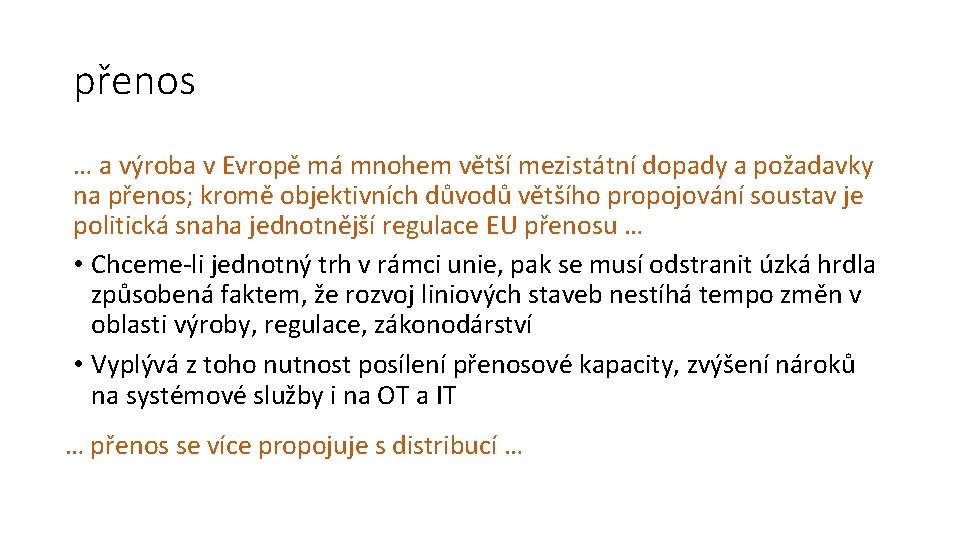 přenos

… a výroba v Evropě má mnohem větší mezistátní dopady a požadavky na přenos; kromě objektivních důvodů většího propojování soustav je politická snaha jednotnější regulace EU přenosu …

• Chceme-li jednotný trh v rámci unie, pak se musí odstranit úzká hrdla způsobená faktem, že rozvoj liniových staveb nestíhá tempo změn v oblasti výroby, regulace, zákonodárství
• Vyplývá z toho nutnost posílení přenosové kapacity, zvýšení nároků na systémové služby i na OT a IT

… přenos se více propojuje s distribucí …